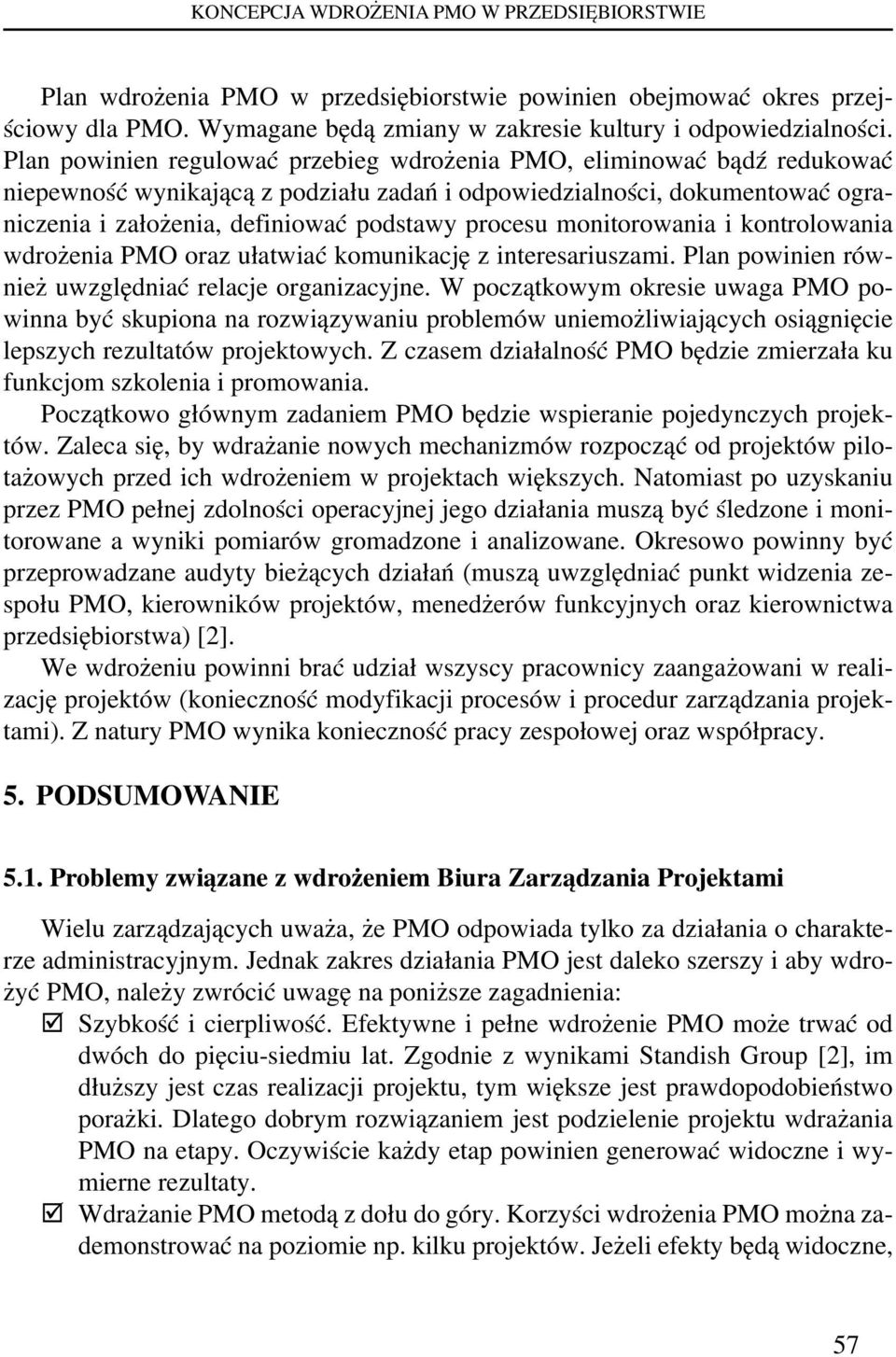 KONCEPCJA WDROŻENIA PMO W PRZEDSIĘBIORSTWIE

Plan wdrożenia PMO w przedsiębiorstwie powinien obejmować okres przejściowy dla PMO. Wymagane będą zmiany w zakresie kultury i odpowiedzialności. Plan powinien regulować przebieg wdrożenia PMO, eliminować bądź redukować niepewność wynikającą z podziału zadań i odpowiedzialności, dokumentować ograniczenia i założenia, definiować podstawy procesu monitorowania i kontrolowania wdrożenia PMO oraz ułatwiać komunikację z interesariuszami. Plan powinien również uwzględniać relacje organizacyjne. W początkowym okresie uwaga PMO powinna być skupiona na rozwiązywaniu problemów uniemożliwiających osiągnięcie lepszych rezultatów projektowych. Z czasem działalność PMO będzie zmierzała ku funkcjom szkolenia i promowania.

Początkowo głównym zadaniem PMO będzie wspieranie pojedynczych projektów. Zaleca się, by wdrażanie nowych mechanizmów rozpocząć od projektów pilotażowych przed ich wdrożeniem w projektach większych. Natomiast po uzyskaniu przez PMO pełnej zdolności operacyjnej jego działania muszą być śledzone i monitorowane a wyniki pomiarów gromadzone i analizowane. Okresowo powinny być przeprowadzane audyty bieżących działań (muszą uwzględniać punkt widzenia zespołu PMO, kierowników projektów, menedżerów funkcyjnych oraz kierownictwa przedsiębiorstwa) [2].

We wdrożeniu powinni brać udział wszyscy pracownicy zaangażowani w realizację projektów (konieczność modyfikacji procesów i procedur zarządzania projektami). Z natury PMO wynika konieczność pracy zespołowej oraz współpracy.

5. PODSUMOWANIE

5.1. Problemy związane z wdrożeniem Biura Zarządzania Projektami

Wielu zarządzających uważa, że PMO odpowiada tylko za działania o charakterze administracyjnym. Jednak zakres działania PMO jest daleko szerszy i aby wdrożyć PMO, należy zwrócić uwagę na poniższe zagadnienia:

☑ Szybkość i cierpliwość. Efektywne i pełne wdrożenie PMO może trwać od dwóch do pięciu-siedmiu lat. Zgodnie z wynikami Standish Group [2], im dłuższy jest czas realizacji projektu, tym większe jest prawdopodobieństwo porażki. Dlatego dobrym rozwiązaniem jest podzielenie projektu wdrażania PMO na etapy. Oczywiście każdy etap powinien generować widoczne i wymierne rezultaty.

☑ Wdrażanie PMO metodą z dołu do góry. Korzyści wdrożenia PMO można zademonstrować na poziomie np. kilku projektów. Jeżeli efekty będą widoczne,

57